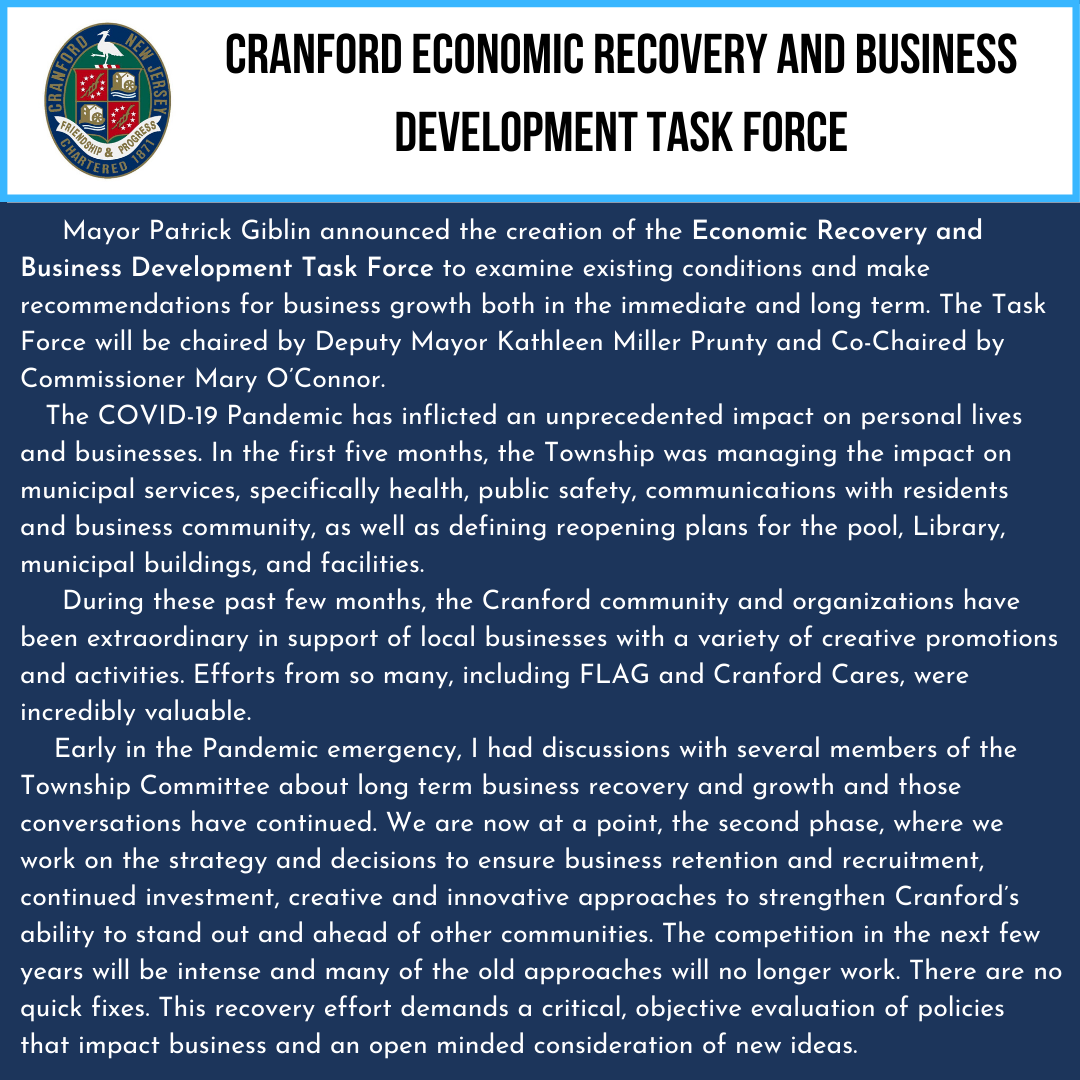 CRANFORD NEW JERSEY
FRIENDSHIP & PROGRESS
CHARTERED 1871

CRANFORD ECONOMIC RECOVERY AND BUSINESS DEVELOPMENT TASK FORCE

Mayor Patrick Giblin announced the creation of the Economic Recovery and Business Development Task Force to examine existing conditions and make recommendations for business growth both in the immediate and long term. The Task Force will be chaired by Deputy Mayor Kathleen Miller Prunty and Co-Chaired by Commissioner Mary O'Connor.

The COVID-19 Pandemic has inflicted an unprecedented impact on personal lives and businesses. In the first five months, the Township was managing the impact on municipal services, specifically health, public safety, communications with residents and business community, as well as defining reopening plans for the pool, Library, municipal buildings, and facilities.

During these past few months, the Cranford community and organizations have been extraordinary in support of local businesses with a variety of creative promotions and activities. Efforts from so many, including FLAG and Cranford Cares, were incredibly valuable.

Early in the Pandemic emergency, I had discussions with several members of the Township Committee about long term business recovery and growth and those conversations have continued. We are now at a point, the second phase, where we work on the strategy and decisions to ensure business retention and recruitment, continued investment, creative and innovative approaches to strengthen Cranford's ability to stand out and ahead of other communities. The competition in the next few years will be intense and many of the old approaches will no longer work. There are no quick fixes. This recovery effort demands a critical, objective evaluation of policies that impact business and an open minded consideration of new ideas.